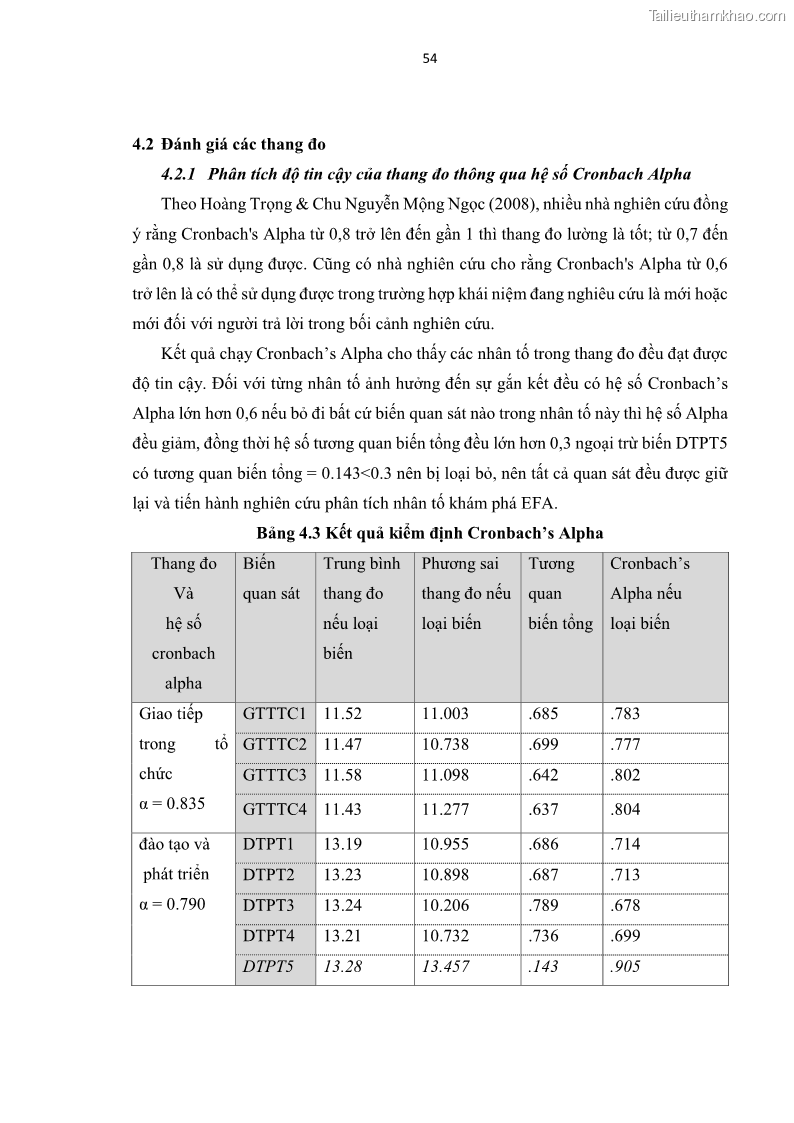 Tailieuthamkhao.com

54

4.2 Đánh giá các thang đo

4.2.1 Phân tích độ tin cậy của thang đo thông qua hệ số Cronbach Alpha

Theo Hoàng Trọng & Chu Nguyễn Mộng Ngọc (2008), nhiều nhà nghiên cứu đồng ý rằng Cronbach's Alpha từ 0,8 trở lên đến gần 1 thì thang đo lường là tốt; từ 0,7 đến gần 0,8 là sử dụng được. Cũng có nhà nghiên cứu cho rằng Cronbach's Alpha từ 0,6 trở lên là có thể sử dụng được trong trường hợp khái niệm đang nghiêu cứu là mới hoặc mới đối với người trả lời trong bối cảnh nghiên cứu.

Kết quả chạy Cronbach's Alpha cho thấy các nhân tố trong thang đo đều đạt được độ tin cậy. Đối với từng nhân tố ảnh hưởng đến sự gắn kết đều có hệ số Cronbach's Alpha lớn hơn 0,6 nếu bỏ đi bất cứ biến quan sát nào trong nhân tố này thì hệ số Alpha đều giảm, đồng thời hệ số tương quan biến tổng đều lớn hơn 0,3 ngoại trừ biến DTPT5 có tương quan biến tổng = 0.143<0.3 nên bị loại bỏ, nên tất cả quan sát đều được giữ lại và tiến hành nghiên cứu phân tích nhân tố khám phá EFA.

Bảng 4.3 Kết quả kiểm định Cronbach's Alpha

| Thang đo Và hệ số cronbach alpha | Biến quan sát | Trung bình thang đo nếu loại biến | Phương sai thang đo nếu loại biến | Tương quan biến tổng | Cronbach's Alpha nếu loại biến |
|---|---|---|---|---|---|
| Giao tiếp trong tổ chức α = 0.835 | GTTTC1 | 11.52 | 11.003 | .685 | .783 |
| | GTTTC2 | 11.47 | 10.738 | .699 | .777 |
| | GTTTC3 | 11.58 | 11.098 | .642 | .802 |
| | GTTTC4 | 11.43 | 11.277 | .637 | .804 |
| đào tạo và phát triển α = 0.790 | DTPT1 | 13.19 | 10.955 | .686 | .714 |
| | DTPT2 | 13.23 | 10.898 | .687 | .713 |
| | DTPT3 | 13.24 | 10.206 | .789 | .678 |
| | DTPT4 | 13.21 | 10.732 | .736 | .699 |
| | DTPT5 | 13.28 | 13.457 | .143 | .905 |